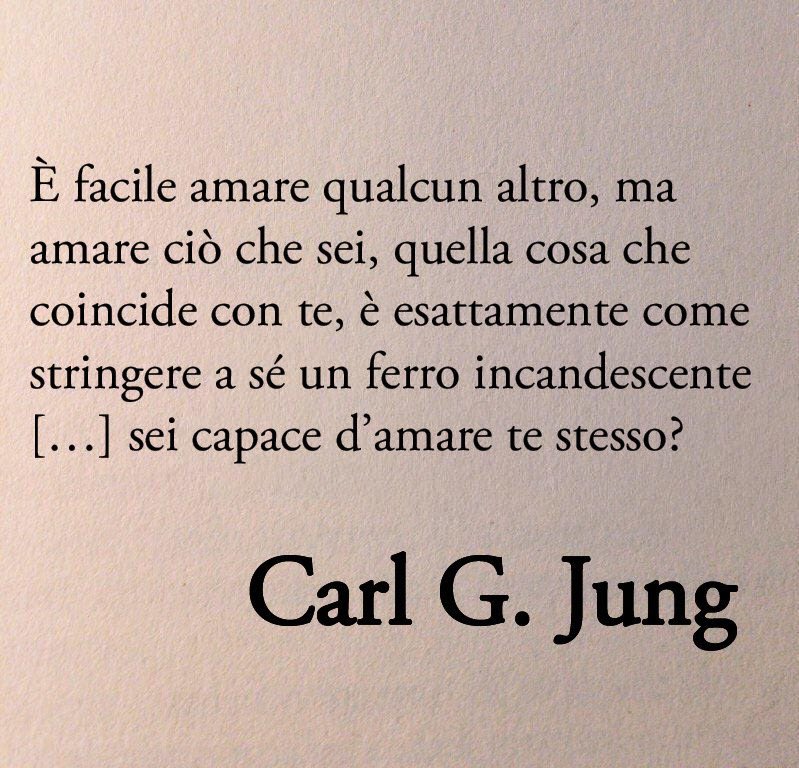 È facile amare qualcun altro, ma amare ciò che sei, quella cosa che coincide con te, è esattamente come stringere a sé un ferro incandescente […] sei capace d'amare te stesso?

Carl G. Jung